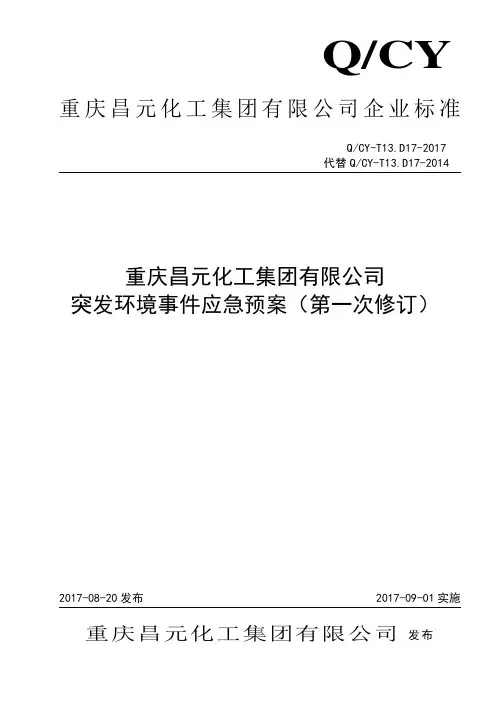 Q/CY

重庆昌元化工集团有限公司企业标准

Q/CY-T13.D17-2017
代替 Q/CY-T13.D17-2014

重庆昌元化工集团有限公司
突发环境事件应急预案（第一次修订）

2017-08-20 发布

2017-09-01 实施

重庆昌元化工集团有限公司 发布